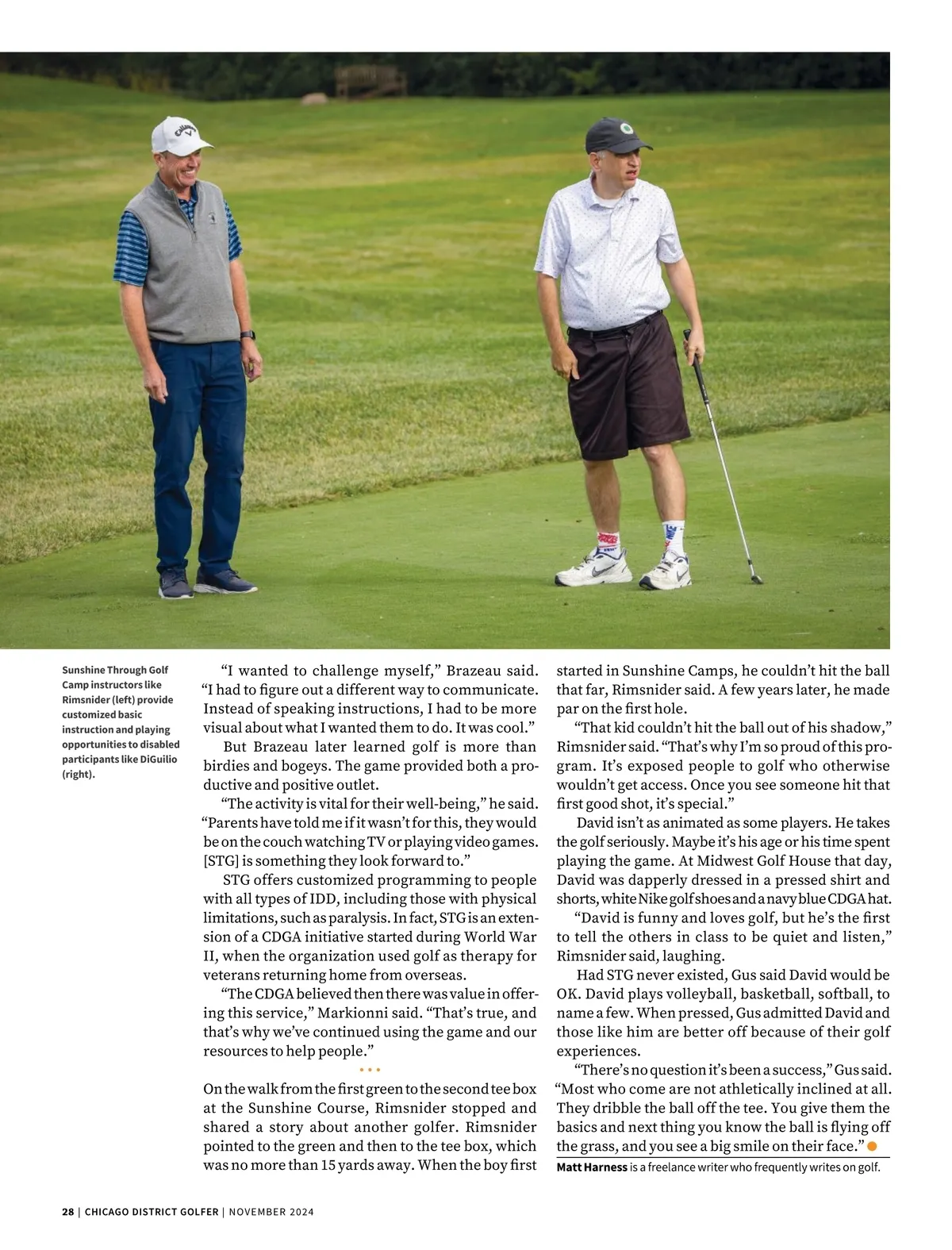 Sunshine Through Golf Camp instructors like Rimsnider (left) provide customized basic instruction and playing opportunities to disabled participants like DiGuilio (right).

"I wanted to challenge myself," Brazeau said. "I had to figure out a different way to communicate. Instead of speaking instructions, I had to be more visual about what I wanted them to do. It was cool."

But Brazeau later learned golf is more than birdies and bogeys. The game provided both a productive and positive outlet.

"The activity is vital for their well-being," he said. "Parents have told me if it wasn't for this, they would be on the couch watching TV or playing video games. [STG] is something they look forward to."

STG offers customized programming to people with all types of IDD, including those with physical limitations, such as paralysis. In fact, STG is an extension of a CDGA initiative started during World War II, when the organization used golf as therapy for veterans returning home from overseas.

"The CDGA believed then there was value in offering this service," Markionni said. "That's true, and that's why we've continued using the game and our resources to help people."

• • •

On the walk from the first green to the second tee box at the Sunshine Course, Rimsnider stopped and shared a story about another golfer. Rimsnider pointed to the green and then to the tee box, which was no more than 15 yards away. When the boy first started in Sunshine Camps, he couldn't hit the ball that far, Rimsnider said. A few years later, he made par on the first hole.

"That kid couldn't hit the ball out of his shadow," Rimsnider said. "That's why I'm so proud of this program. It's exposed people to golf who otherwise wouldn't get access. Once you see someone hit that first good shot, it's special."

David isn't as animated as some players. He takes the golf seriously. Maybe it's his age or his time spent playing the game. At Midwest Golf House that day, David was dapperly dressed in a pressed shirt and shorts, white Nike golf shoes and a navy blue CDGA hat.

"David is funny and loves golf, but he's the first to tell the others in class to be quiet and listen," Rimsnider said, laughing.

Had STG never existed, Gus said David would be OK. David plays volleyball, basketball, softball, to name a few. When pressed, Gus admitted David and those like him are better off because of their golf experiences.

"There's no question it's been a success," Gus said. "Most who come are not athletically inclined at all. They dribble the ball off the tee. You give them the basics and next thing you know the ball is flying off the grass, and you see a big smile on their face."

Matt Harness is a freelance writer who frequently writes on golf.

28 | CHICAGO DISTRICT GOLFER | NOVEMBER 2024